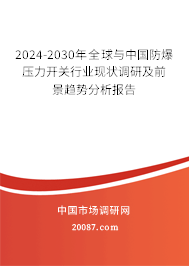 2024-2030年全球与中国防爆压力开关行业现状调研及前景趋势分析报告

中国市场调研网

20087.com